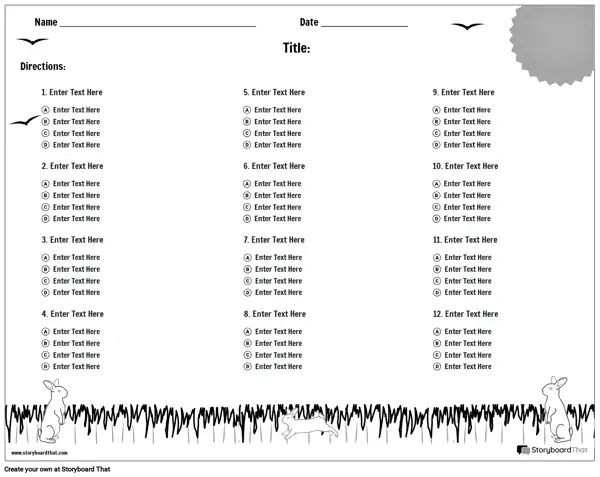 Name ____ Date ____

Title:

Directions:

1. Enter Text Here

Ⓐ Enter Text Here
Ⓑ Enter Text Here
Ⓒ Enter Text Here
Ⓓ Enter Text Here

2. Enter Text Here

Ⓐ Enter Text Here
Ⓑ Enter Text Here
Ⓒ Enter Text Here
Ⓓ Enter Text Here

3. Enter Text Here

Ⓐ Enter Text Here
Ⓑ Enter Text Here
Ⓒ Enter Text Here
Ⓓ Enter Text Here

4. Enter Text Here

Ⓐ Enter Text Here
Ⓑ Enter Text Here
Ⓒ Enter Text Here
Ⓓ Enter Text Here

5. Enter Text Here

Ⓐ Enter Text Here
Ⓑ Enter Text Here
Ⓒ Enter Text Here
Ⓓ Enter Text Here

6. Enter Text Here

Ⓐ Enter Text Here
Ⓑ Enter Text Here
Ⓒ Enter Text Here
Ⓓ Enter Text Here

7. Enter Text Here

Ⓐ Enter Text Here
Ⓑ Enter Text Here
Ⓒ Enter Text Here
Ⓓ Enter Text Here

8. Enter Text Here

Ⓐ Enter Text Here
Ⓑ Enter Text Here
Ⓒ Enter Text Here
Ⓓ Enter Text Here

9. Enter Text Here

Ⓐ Enter Text Here
Ⓑ Enter Text Here
Ⓒ Enter Text Here
Ⓓ Enter Text Here

10. Enter Text Here

Ⓐ Enter Text Here
Ⓑ Enter Text Here
Ⓒ Enter Text Here
Ⓓ Enter Text Here

11. Enter Text Here

Ⓐ Enter Text Here
Ⓑ Enter Text Here
Ⓒ Enter Text Here
Ⓓ Enter Text Here

12. Enter Text Here

Ⓐ Enter Text Here
Ⓑ Enter Text Here
Ⓒ Enter Text Here
Ⓓ Enter Text Here

www.storyboardthat.com

StoryboardThat

Create your own at Storyboard That